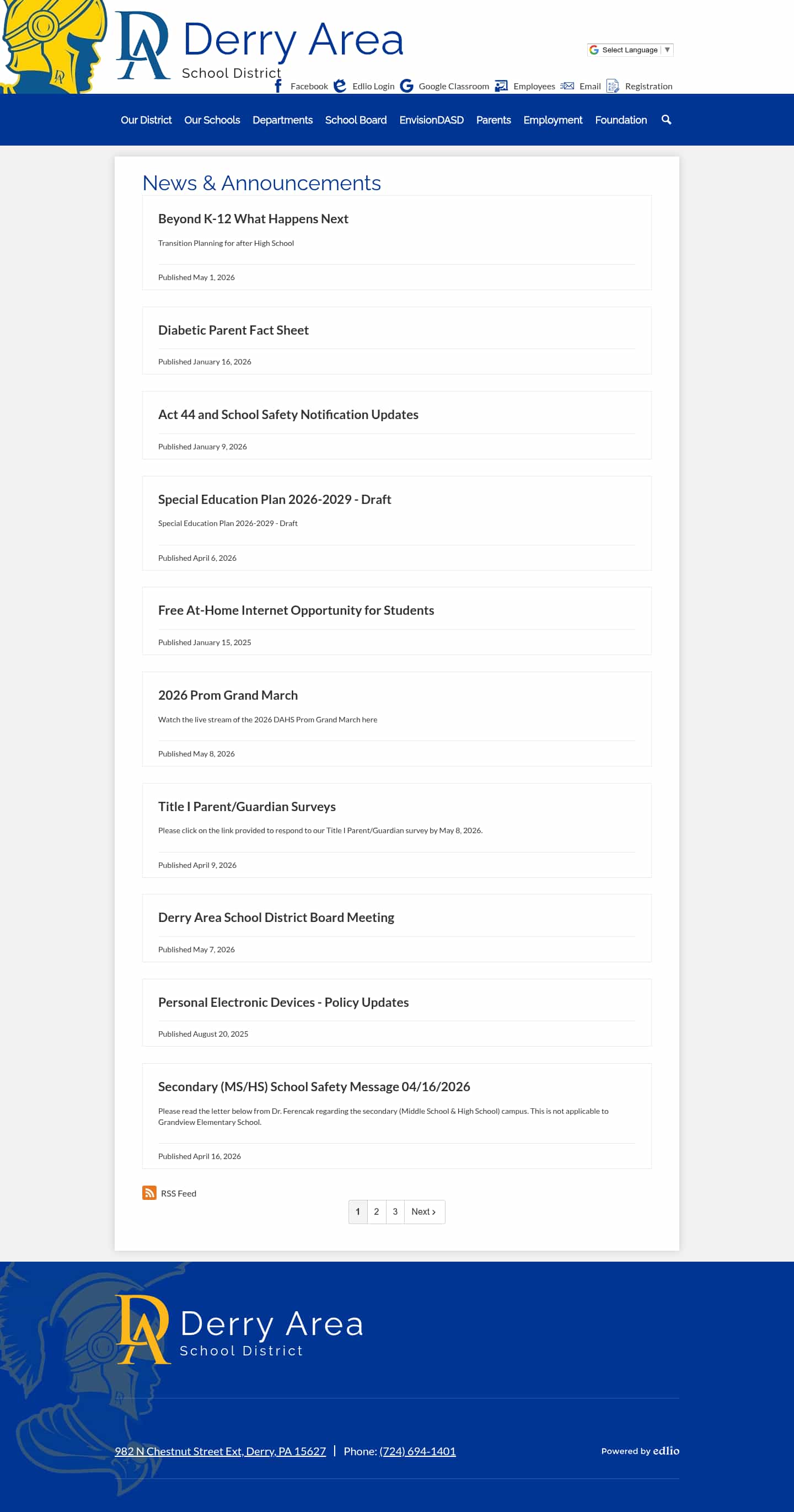 DA Derry Area
School District

Select Language ▼

Facebook Edlio Login Google Classroom Employees Email Registration

Our District Our Schools Departments School Board EnvisionDASD Parents Employment Foundation

News & Announcements

Beyond K-12 What Happens Next

Transition Planning for after High School

Published May 1, 2026

Diabetic Parent Fact Sheet

Published January 16, 2026

Act 44 and School Safety Notification Updates

Published January 9, 2026

Special Education Plan 2026-2029 - Draft

Special Education Plan 2026-2029 - Draft

Published April 6, 2026

Free At-Home Internet Opportunity for Students

Published January 15, 2025

2026 Prom Grand March

Watch the live stream of the 2026 DAHS Prom Grand March here

Published May 8, 2026

Title I Parent/Guardian Surveys

Please click on the link provided to respond to our Title I Parent/Guardian survey by May 8, 2026.

Published April 9, 2026

Derry Area School District Board Meeting

Published May 7, 2026

Personal Electronic Devices - Policy Updates

Published August 20, 2025

Secondary (MS/HS) School Safety Message 04/16/2026

Please read the letter below from Dr. Ferencak regarding the secondary (Middle School & High School) campus. This is not applicable to Grandview Elementary School.

Published April 16, 2026

RSS Feed

1 2 3 Next ›

DA Derry Area
School District

982 N Chestnut Street Ext, Derry, PA 15627 | Phone: (724) 694-1401

Powered by edlio